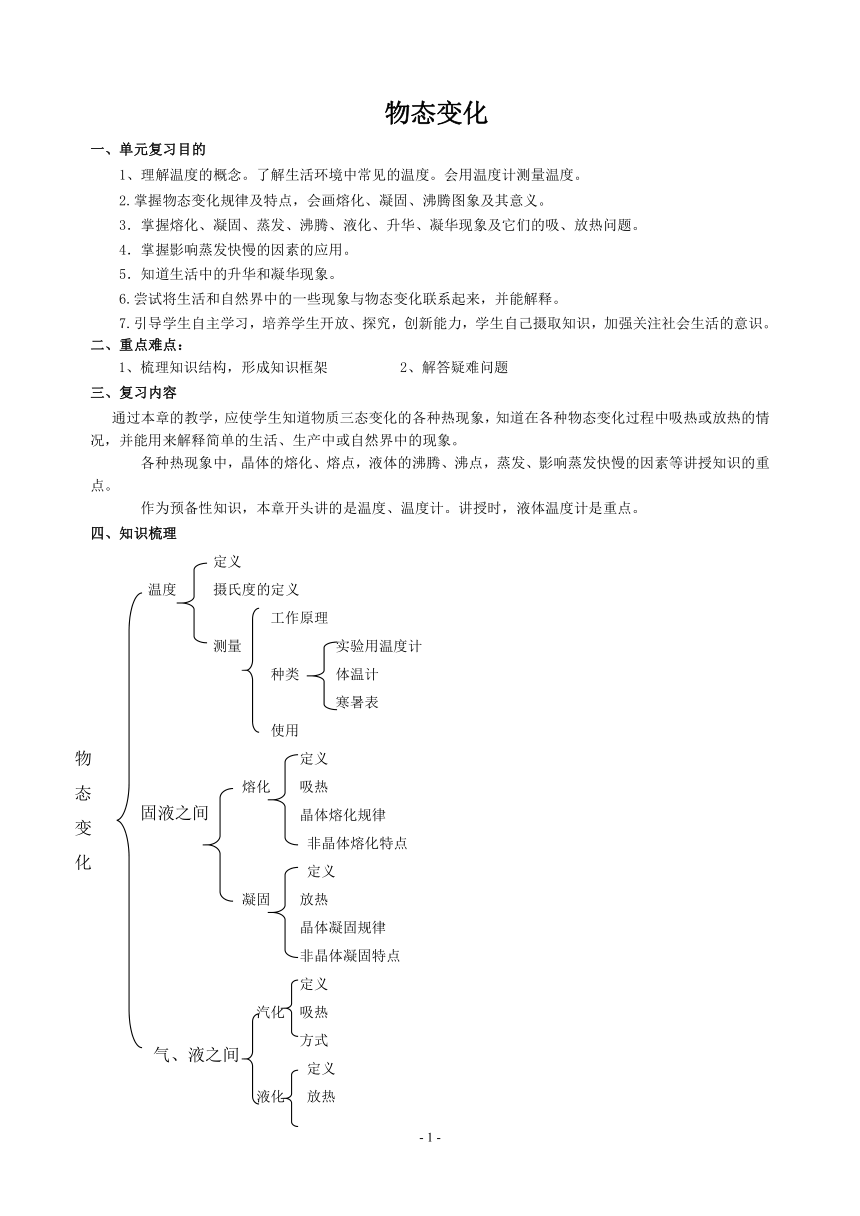 物态变化

一、单元复习目的

1、理解温度的概念。了解生活环境中常见的温度。会用温度计测量温度。

2.掌握物态变化规律及特点，会画熔化、凝固、沸腾图象及其意义。

3．掌握熔化、凝固、蒸发、沸腾、液化、升华、凝华现象及它们的吸、放热问题。

4．掌握影响蒸发快慢的因素的应用。

5．知道生活中的升华和凝华现象。

6.尝试将生活和自然界中的一些现象与物态变化联系起来，并能解释。

7.引导学生自主学习，培养学生开放、探究，创新能力，学生自己摄取知识，加强关注社会生活的意识。

二、重点难点：

1、梳理知识结构，形成知识框架　　2、解答疑难问题

三、复习内容

通过本章的教学，应使学生知道物质三态变化的各种热现象，知道在各种物态变化过程中吸热或放热的情况，并能用来解释简单的生活、生产中或自然界中的现象。

各种热现象中，晶体的熔化、熔点，液体的沸腾、沸点，蒸发、影响蒸发快慢的因素等讲授知识的重点。

作为预备性知识，本章开头讲的是温度、温度计。讲授时，液体温度计是重点。

四、知识梳理

物态变化

温度
定义
摄氏度的定义
测量
工作原理
种类
实验用温度计
体温计
寒暑表
使用

固液之间
熔化
定义
吸热
晶体熔化规律
非晶体熔化特点
凝固
定义
放热
晶体凝固规律
非晶体凝固特点

气、液之间
汽化
定义
吸热
方式
液化
定义
放热

- 1 -